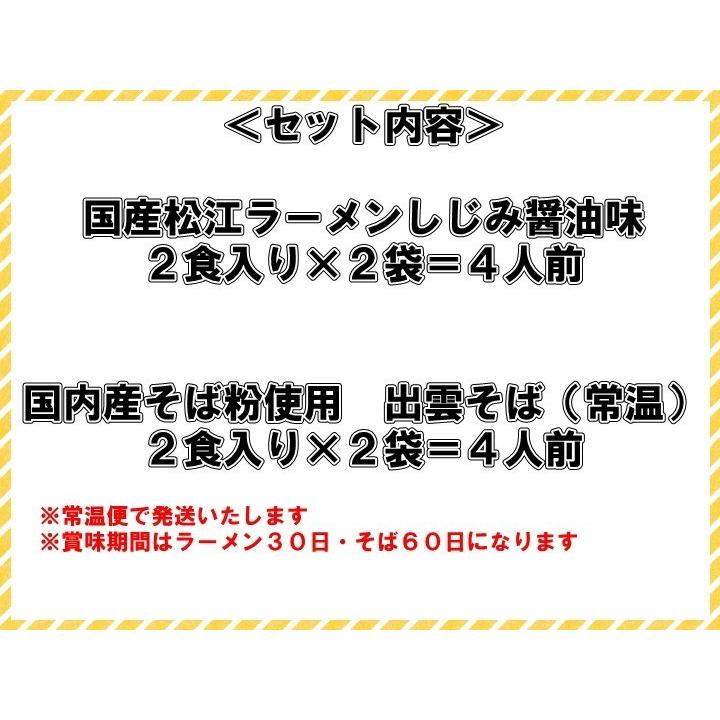 ＜セット内容＞

国産松江ラーメンしじみ醤油味
２食入り×２袋＝４人前

国内産そば粉使用　出雲そば（常温）
２食入り×２袋＝４人前

※常温便で発送いたします
※賞味期間はラーメン３０日・そば６０日になります